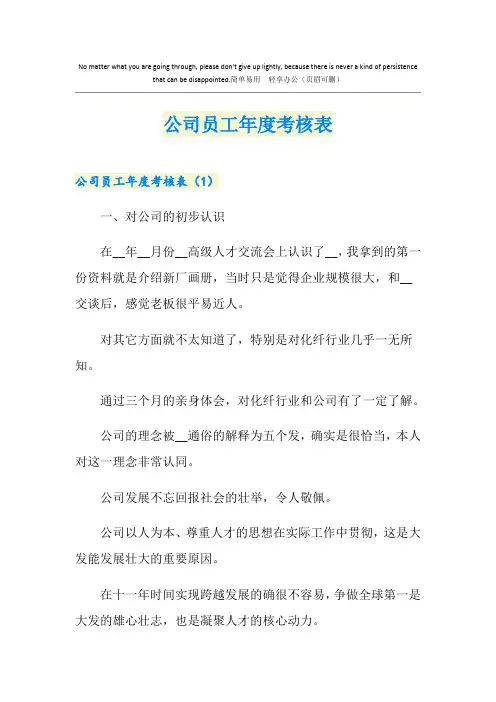 No matter what you are going through, please don't give up lightly, because there is never a kind of persistence that can be disappointed.简单易用 轻享办公（页眉可删）

公司员工年度考核表

公司员工年度考核表（1）

一、对公司的初步认识

在__年__月份__高级人才交流会上认识了__，我拿到的第一份资料就是介绍新厂画册，当时只是觉得企业规模很大，和__交谈后，感觉老板很平易近人。

对其它方面就不太知道了，特别是对化纤行业几乎一无所知。

通过三个月的亲身体会，对化纤行业和公司有了一定了解。

公司的理念被__通俗的解释为五个发，确实是很恰当，本人对这一理念非常认同。

公司发展不忘回报社会的壮举，令人敬佩。

公司以人为本、尊重人才的思想在实际工作中贯彻，这是大发能发展壮大的重要原因。

在十一年时间实现跨越发展的确很不容易，争做全球第一是大发的雄心壮志，也是凝聚人才的核心动力。